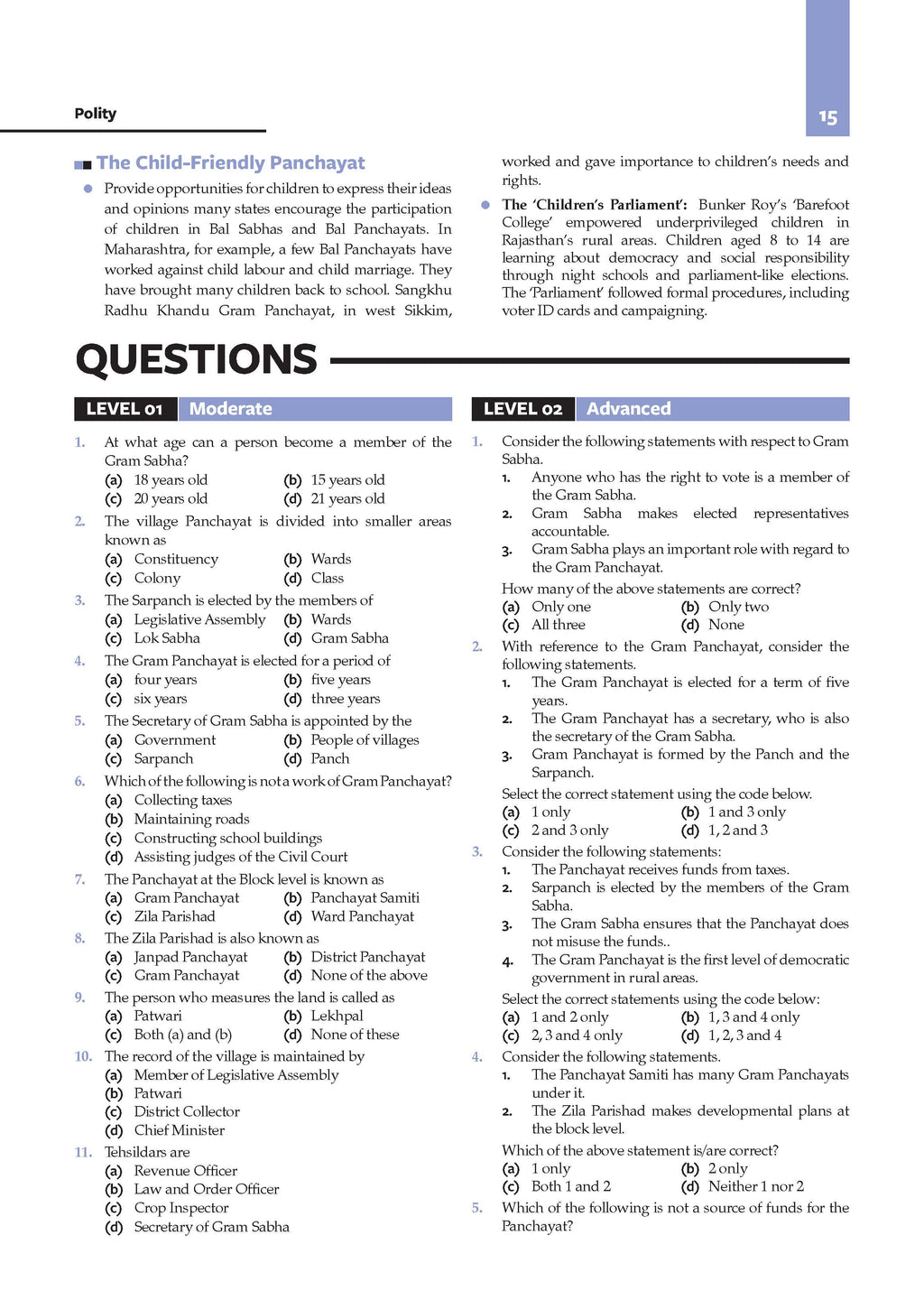 Polity

15

The Child-Friendly Panchayat

Provide opportunities for children to express their ideas and opinions many states encourage the participation of children in Bal Sabhas and Bal Panchayats. In Maharashtra, for example, a few Bal Panchayats have worked against child labour and child marriage. They have brought many children back to school. Sangkhu Radhu Khandu Gram Panchayat, in west Sikkim, worked and gave importance to children's needs and rights.

The 'Children's Parliament': Bunker Roy's 'Barefoot College' empowered underprivileged children in Rajasthan's rural areas. Children aged 8 to 14 are learning about democracy and social responsibility through night schools and parliament-like elections. The 'Parliament' followed formal procedures, including voter ID cards and campaigning.

QUESTIONS

LEVEL 01 Moderate

1. At what age can a person become a member of the Gram Sabha?
(a) 18 years old
(b) 15 years old
(c) 20 years old
(d) 21 years old

2. The village Panchayat is divided into smaller areas known as
(a) Constituency
(b) Wards
(c) Colony
(d) Class

3. The Sarpanch is elected by the members of
(a) Legislative Assembly
(b) Wards
(c) Lok Sabha
(d) Gram Sabha

4. The Gram Panchayat is elected for a period of
(a) four years
(b) five years
(c) six years
(d) three years

5. The Secretary of Gram Sabha is appointed by the
(a) Government
(b) People of villages
(c) Sarpanch
(d) Panch

6. Which of the following is not a work of Gram Panchayat?
(a) Collecting taxes
(b) Maintaining roads
(c) Constructing school buildings
(d) Assisting judges of the Civil Court

7. The Panchayat at the Block level is known as
(a) Gram Panchayat
(b) Panchayat Samiti
(c) Zila Parishad
(d) Ward Panchayat

8. The Zila Parishad is also known as
(a) Janpad Panchayat
(b) District Panchayat
(c) Gram Panchayat
(d) None of the above

9. The person who measures the land is called as
(a) Patwari
(b) Lekhpal
(c) Both (a) and (b)
(d) None of these

10. The record of the village is maintained by
(a) Member of Legislative Assembly
(b) Patwari
(c) District Collector
(d) Chief Minister

11. Tehsildars are
(a) Revenue Officer
(b) Law and Order Officer
(c) Crop Inspector
(d) Secretary of Gram Sabha

LEVEL 02 Advanced

1. Consider the following statements with respect to Gram Sabha.
1. Anyone who has the right to vote is a member of the Gram Sabha.
2. Gram Sabha makes elected representatives accountable.
3. Gram Sabha plays an important role with regard to the Gram Panchayat.
How many of the above statements are correct?
(a) Only one
(b) Only two
(c) All three
(d) None

2. With reference to the Gram Panchayat, consider the following statements.
1. The Gram Panchayat is elected for a term of five years.
2. The Gram Panchayat has a secretary, who is also the secretary of the Gram Sabha.
3. Gram Panchayat is formed by the Panch and the Sarpanch.
Select the correct statement using the code below.
(a) 1 only
(b) 1 and 3 only
(c) 2 and 3 only
(d) 1, 2 and 3

3. Consider the following statements:
1. The Panchayat receives funds from taxes.
2. Sarpanch is elected by the members of the Gram Sabha.
3. The Gram Sabha ensures that the Panchayat does not misuse the funds..
4. The Gram Panchayat is the first level of democratic government in rural areas.
Select the correct statements using the code below:
(a) 1 and 2 only
(b) 1, 3 and 4 only
(c) 2, 3 and 4 only
(d) 1, 2, 3 and 4

4. Consider the following statements.
1. The Panchayat Samiti has many Gram Panchayats under it.
2. The Zila Parishad makes developmental plans at the block level.
Which of the above statement is/are correct?
(a) 1 only
(b) 2 only
(c) Both 1 and 2
(d) Neither 1 nor 2

5. Which of the following is not a source of funds for the Panchayat?